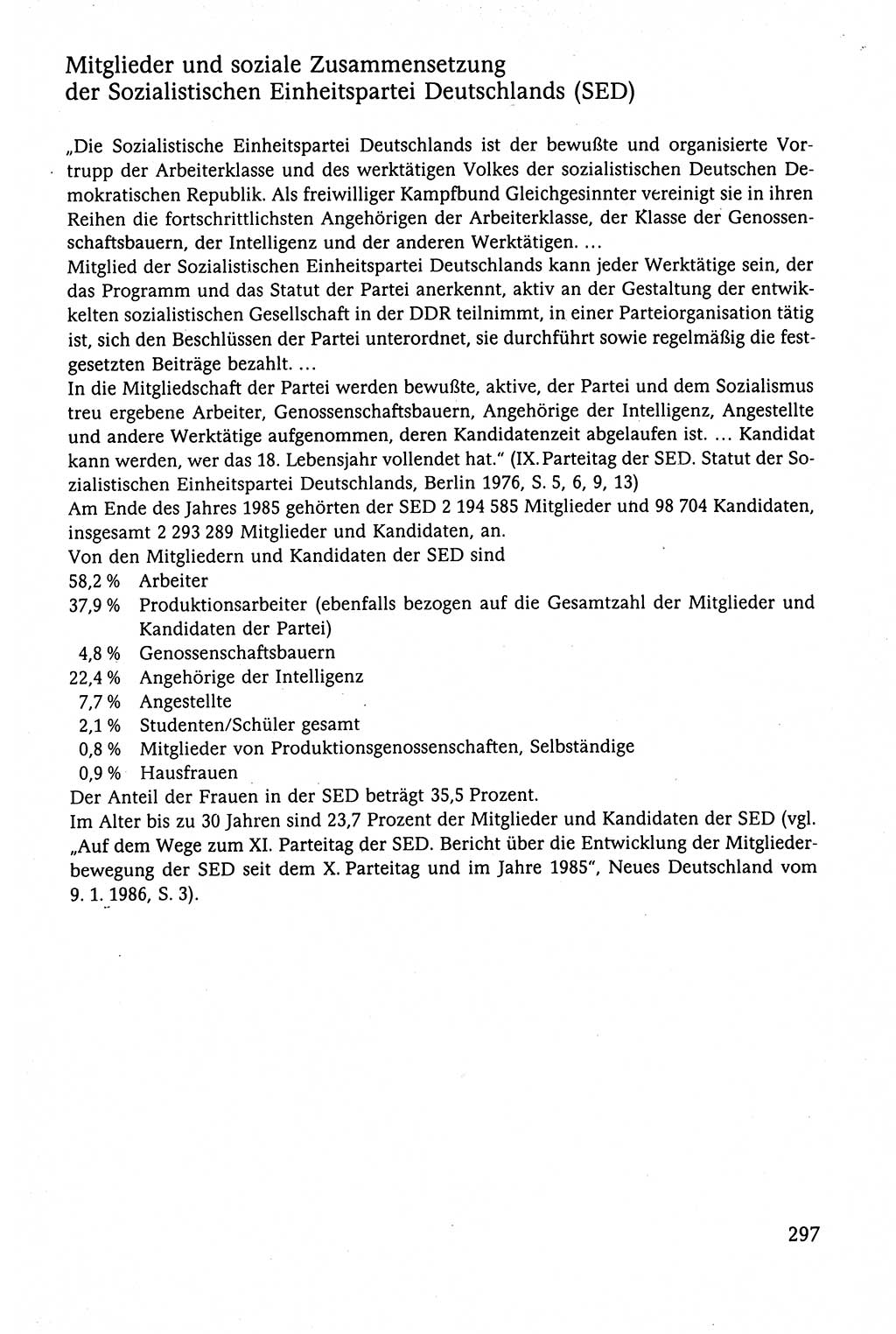 Mitglieder und soziale Zusammensetzung
der Sozialistischen Einheitspartei Deutschlands (SED)

„Die Sozialistische Einheitspartei Deutschlands ist der bewußte und organisierte Vortrupp der Arbeiterklasse und des werktätigen Volkes der sozialistischen Deutschen Demokratischen Republik. Als freiwilliger Kampfbund Gleichgesinnter vereinigt sie in ihren Reihen die fortschrittlichsten Angehörigen der Arbeiterklasse, der Klasse der Genossenschaftsbauern, der Intelligenz und der anderen Werktätigen. ...
Mitglied der Sozialistischen Einheitspartei Deutschlands kann jeder Werktätige sein, der das Programm und das Statut der Partei anerkennt, aktiv an der Gestaltung der entwickelten sozialistischen Gesellschaft in der DDR teilnimmt, in einer Parteiorganisation tätig ist, sich den Beschlüssen der Partei unterordnet, sie durchführt sowie regelmäßig die festgesetzten Beiträge bezahlt. ...
In die Mitgliedschaft der Partei werden bewußte, aktive, der Partei und dem Sozialismus treu ergebene Arbeiter, Genossenschaftsbauern, Angehörige der Intelligenz, Angestellte und andere Werktätige aufgenommen, deren Kandidatenzeit abgelaufen ist. ... Kandidat kann werden, wer das 18. Lebensjahr vollendet hat." (IX. Parteitag der SED. Statut der Sozialistischen Einheitspartei Deutschlands, Berlin 1976, S. 5, 6, 9, 13)
Am Ende des Jahres 1985 gehörten der SED 2 194 585 Mitglieder und 98 704 Kandidaten, insgesamt 2 293 289 Mitglieder und Kandidaten, an.
Von den Mitgliedern und Kandidaten der SED sind
58,2 % Arbeiter
37,9 % Produktionsarbeiter (ebenfalls bezogen auf die Gesamtzahl der Mitglieder und Kandidaten der Partei)
4,8 % Genossenschaftsbauern
22,4 % Angehörige der Intelligenz
7,7 % Angestellte
2,1 % Studenten/Schüler gesamt
0,8 % Mitglieder von Produktionsgenossenschaften, Selbständige
0,9 % Hausfrauen
Der Anteil der Frauen in der SED beträgt 35,5 Prozent.
Im Alter bis zu 30 Jahren sind 23,7 Prozent der Mitglieder und Kandidaten der SED (vgl. „Auf dem Wege zum XI. Parteitag der SED. Bericht über die Entwicklung der Mitgliederbewegung der SED seit dem X. Parteitag und im Jahre 1985", Neues Deutschland vom 9. 1. 1986, S. 3).

297